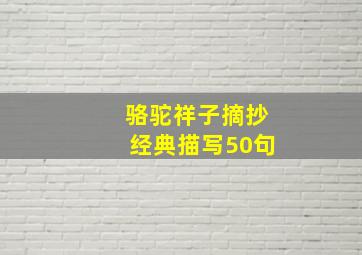 骆驼祥子摘抄
经典描写50句